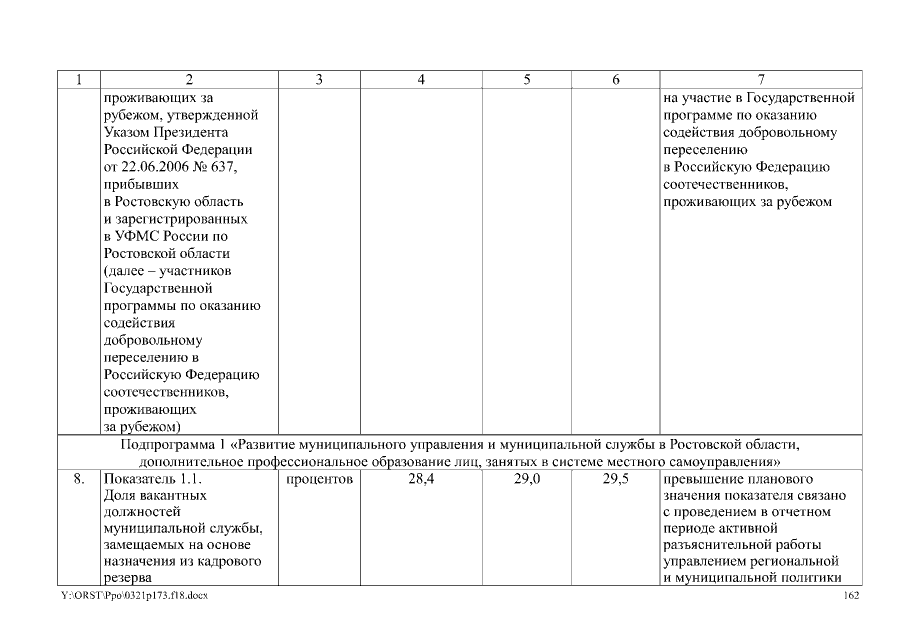 | 1 | 2 | 3 | 4 | 5 | 6 | 7 |
|---|---|---|---|---|---|---|
| | проживающих за рубежом, утвержденной Указом Президента Российской Федерации от 22.06.2006 № 637, прибывших в Ростовскую область и зарегистрированных в УФМС России по Ростовской области (далее – участников Государственной программы по оказанию содействия добровольному переселению в Российскую Федерацию соотечественников, проживающих за рубежом) | | | | | на участие в Государственной программе по оказанию содействия добровольному переселению в Российскую Федерацию соотечественников, проживающих за рубежом |
| Подпрограмма 1 «Развитие муниципального управления и муниципальной службы в Ростовской области, дополнительное профессиональное образование лиц, занятых в системе местного самоуправления» | | | | | | |
| 8. | Показатель 1.1. Доля вакантных должностей муниципальной службы, замещаемых на основе назначения из кадрового резерва | процентов | 28,4 | 29,0 | 29,5 | превышение планового значения показателя связано с проведением в отчетном периоде активной разъяснительной работы управлением региональной и муниципальной политики |

Y:\ORST\Ppo\0321p173.f18.docx 162